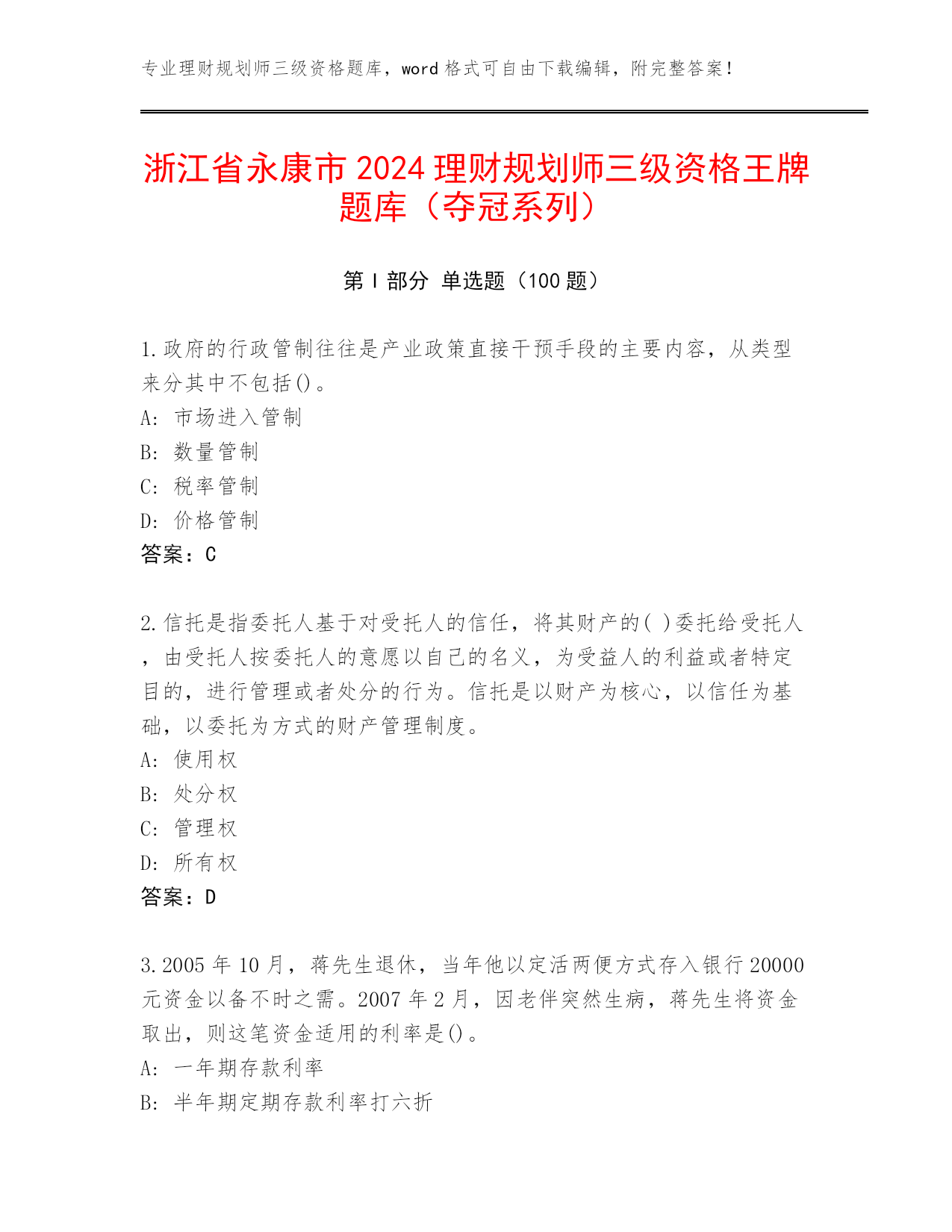 专业理财规划师三级资格题库，word 格式可自由下载编辑，附完整答案！

浙江省永康市 2024 理财规划师三级资格王牌题库（夺冠系列）

第 I 部分 单选题（100 题）

1.政府的行政管制往往是产业政策直接干预手段的主要内容，从类型来分其中不包括()。
A: 市场进入管制
B: 数量管制
C: 税率管制
D: 价格管制
答案：C

2.信托是指委托人基于对受托人的信任，将其财产的( )委托给受托人，由受托人按委托人的意愿以自己的名义，为受益人的利益或者特定目的，进行管理或者处分的行为。信托是以财产为核心，以信任为基础，以委托为方式的财产管理制度。
A: 使用权
B: 处分权
C: 管理权
D: 所有权
答案：D

3.2005 年 10 月，蒋先生退休，当年他以定活两便方式存入银行 20000 元资金以备不时之需。2007 年 2 月，因老伴突然生病，蒋先生将资金取出，则这笔资金适用的利率是()。
A: 一年期存款利率
B: 半年期定期存款利率打六折